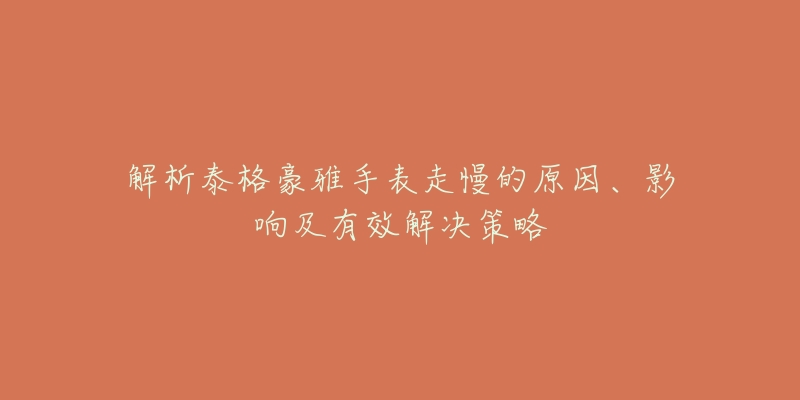 解析泰格豪雅手表走慢的原因、影响及有效解决策略